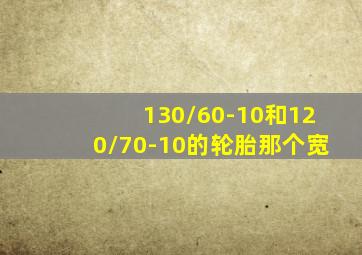 130/60-10和120/70-10的轮胎那个宽